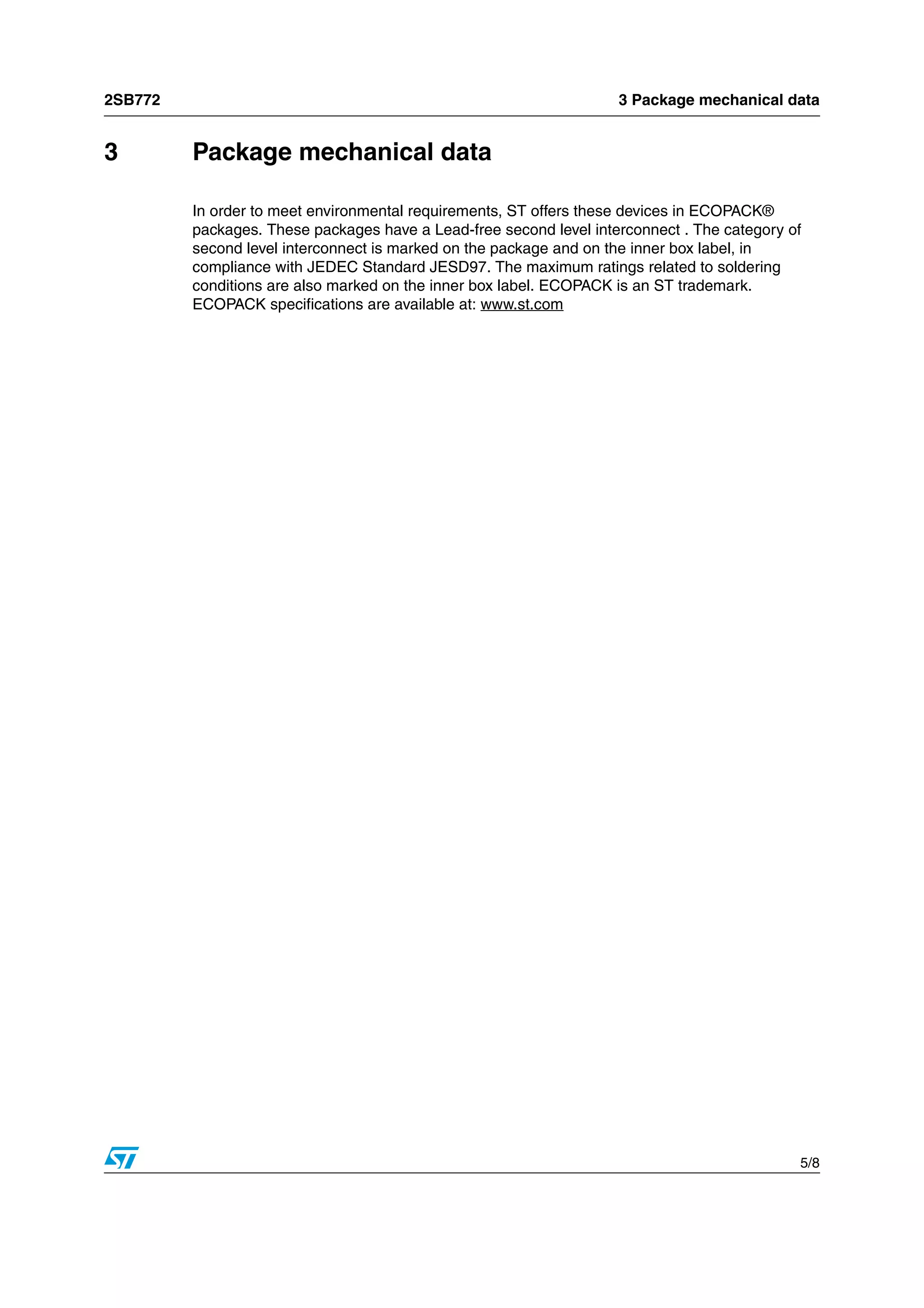 2SB772

3 Package mechanical data

3 Package mechanical data

In order to meet environmental requirements, ST offers these devices in ECOPACK® packages. These packages have a Lead-free second level interconnect . The category of second level interconnect is marked on the package and on the inner box label, in compliance with JEDEC Standard JESD97. The maximum ratings related to soldering conditions are also marked on the inner box label. ECOPACK is an ST trademark. ECOPACK specifications are available at: www.st.com

ST

5/8